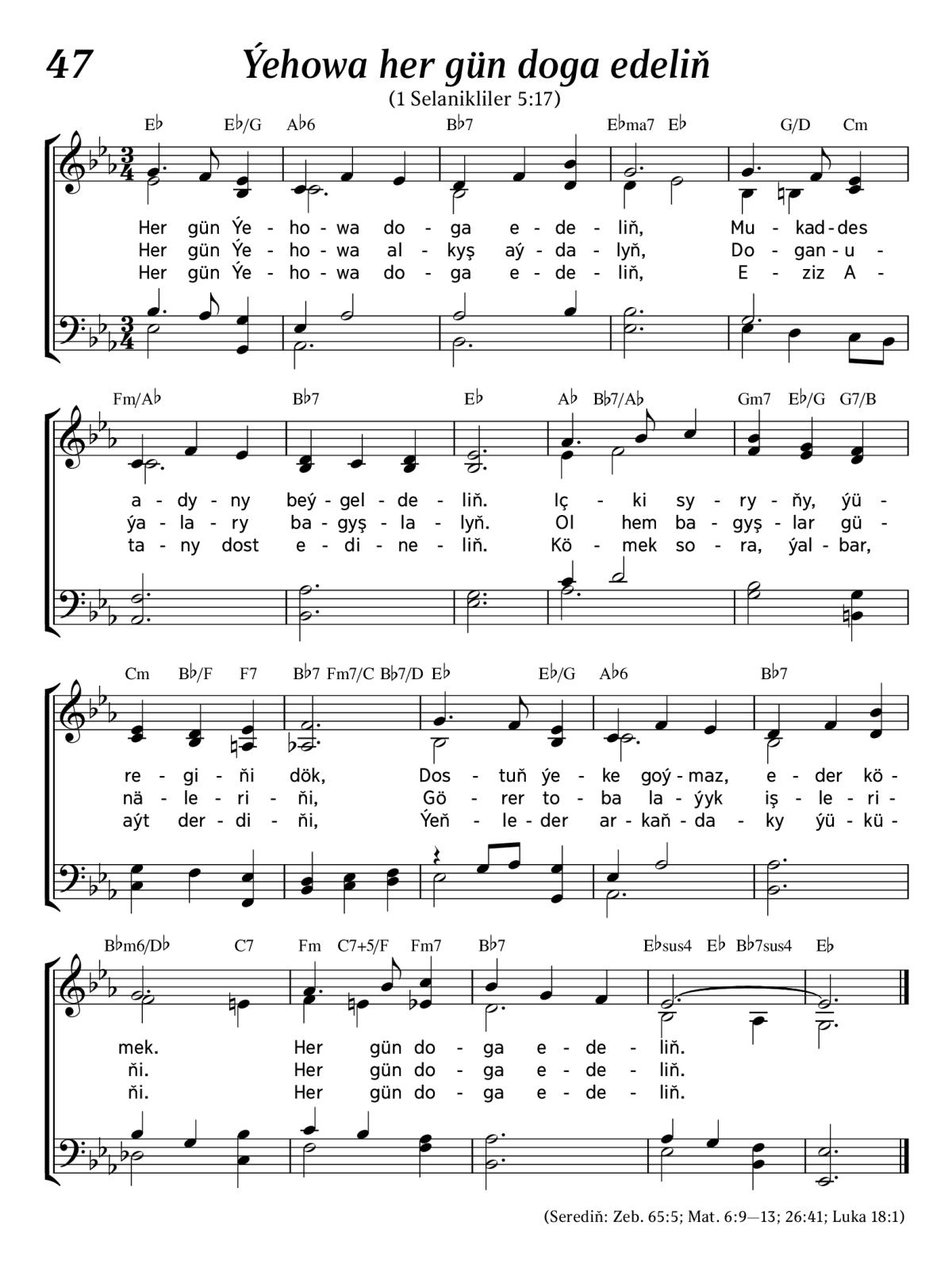 47 Ýehowa her gün doga edeliň

(1 Selanikliler 5:17)

E♭ E♭/G A♭6 B♭7 E♭ma7 E♭ G/D Cm

Her gün Ýe - ho - wa do - ga e - de - liň, Mu - kad - des
Her gün Ýe - ho - wa al - kyş aý - da - lyň, Do - gan - u -
Her gün Ýe - ho - wa do - ga e - de - liň, E - ziz A -

Fm/A♭ B♭7 E♭ A♭ B♭7/A♭ Gm7 E♭/G G7/B

a - dy - ny beý - gel - de - liň. Iç - ki sy - ry - ňy, ýü -
ýa - la - ry ba - gyş - la - lyň. Ol hem ba - gyş - lar gü -
ta - ny dost e - di - ne - liň. Kö - mek so - ra, ýal - bar,

Cm B♭/F F7 B♭7 Fm7/C B♭7/D E♭ E♭/G A♭6 B♭7

re - gi - ňi dök, Dos - tuň ýe - ke goý - maz, e - der kö -
nä - le - ri - ňi, Gö - rer to - ba la - ýyk iş - le - ri -
aýt der - di - ňi, Ýeň - le - der ar - kaň - da - ky ýü - kü -

B♭m6/D♭ C7 Fm C7+5/F Fm7 B♭7 E♭sus4 E♭ B♭7sus4 E♭

mek. Her gün do - ga e - de - liň.
ňi. Her gün do - ga e - de - liň.
ňi. Her gün do - ga e - de - liň.

(Serediň: Zeb. 65:5; Mat. 6:9—13; 26:41; Luka 18:1)